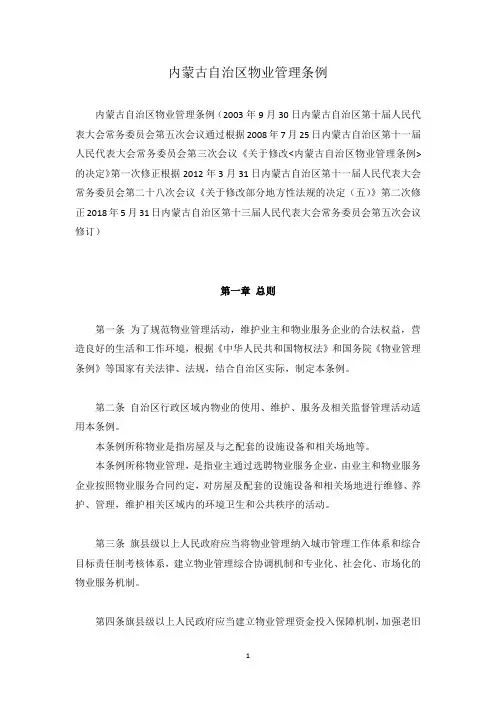 内蒙古自治区物业管理条例

内蒙古自治区物业管理条例（2003 年 9 月 30 日内蒙古自治区第十届人民代表大会常务委员会第五次会议通过根据 2008 年 7 月 25 日内蒙古自治区第十一届人民代表大会常务委员会第三次会议《关于修改<内蒙古自治区物业管理条例>的决定》第一次修正根据 2012 年 3 月 31 日内蒙古自治区第十一届人民代表大会常务委员会第二十八次会议《关于修改部分地方性法规的决定（五）》第二次修正 2018 年 5 月 31 日内蒙古自治区第十三届人民代表大会常务委员会第五次会议修订）

第一章 总则

第一条 为了规范物业管理活动，维护业主和物业服务企业的合法权益，营造良好的生活和工作环境，根据《中华人民共和国物权法》和国务院《物业管理条例》等国家有关法律、法规，结合自治区实际，制定本条例。

第二条 自治区行政区域内物业的使用、维护、服务及相关监督管理活动适用本条例。

本条例所称物业是指房屋及与之配套的设施设备和相关场地等。

本条例所称物业管理，是指业主通过选聘物业服务企业，由业主和物业服务企业按照物业服务合同约定，对房屋及配套的设施设备和相关场地进行维修、养护、管理，维护相关区域内的环境卫生和公共秩序的活动。

第三条 旗县级以上人民政府应当将物业管理纳入城市管理工作体系和综合目标责任制考核体系，建立物业管理综合协调机制和专业化、社会化、市场化的物业服务机制。

第四条旗县级以上人民政府应当建立物业管理资金投入保障机制，加强老旧

1